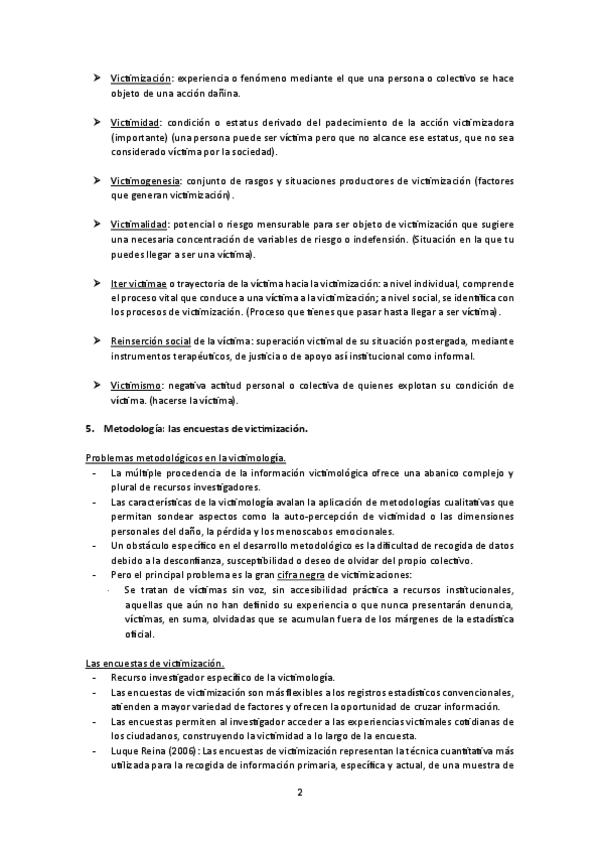 ➤ Victimización: experiencia o fenómeno mediante el que una persona o colectivo se hace objeto de una acción dañina.

➤ Victimidad: condición o estatus derivado del padecimiento de la acción victimizadora (importante) (una persona puede ser víctima pero que no alcance ese estatus, que no sea considerado víctima por la sociedad).

➤ Victimogenesia: conjunto de rasgos y situaciones productores de victimización (factores que generan victimización).

➤ Victimalidad: potencial o riesgo mensurable para ser objeto de victimización que sugiere una necesaria concentración de variables de riesgo o indefensión. (Situación en la que tu puedes llegar a ser una víctima).

➤ Iter victimae o trayectoria de la víctima hacia la victimización: a nivel individual, comprende el proceso vital que conduce a una víctima a la victimización; a nivel social, se identifica con los procesos de victimización. (Proceso que tienes que pasar hasta llegar a ser víctima).

➤ Reinserción social de la víctima: superación victimal de su situación postergada, mediante instrumentos terapéuticos, de justicia o de apoyo así institucional como informal.

➤ Victimismo: negativa actitud personal o colectiva de quienes explotan su condición de víctima. (hacerse la víctima).

5. Metodología: las encuestas de victimización.

Problemas metodológicos en la victimología.
- La múltiple procedencia de la información victimológica ofrece una abanico complejo y plural de recursos investigadores.
- Las características de la victimología avalan la aplicación de metodologías cualitativas que permitan sondear aspectos como la auto-percepción de victimidad o las dimensiones personales del daño, la pérdida y los menoscabos emocionales.
- Un obstáculo específico en el desarrollo metodológico es la dificultad de recogida de datos debido a la desconfianza, susceptibilidad o deseo de olvidar del propio colectivo.
- Pero el principal problema es la gran cifra negra de victimizaciones:
  · Se tratan de víctimas sin voz, sin accesibilidad práctica a recursos institucionales, aquellas que aún no han definido su experiencia o que nunca presentarán denuncia, víctimas, en suma, olvidadas que se acumulan fuera de los márgenes de la estadística oficial.

Las encuestas de victimización.
- Recurso investigador específico de la victimología.
- Las encuestas de victimización son más flexibles a los registros estadísticos convencionales, atienden a mayor variedad de factores y ofrecen la oportunidad de cruzar información.
- Las encuestas permiten al investigador acceder a las experiencias victimales cotidianas de los ciudadanos, construyendo la victimidad a lo largo de la encuesta.
- Luque Reina (2006): Las encuestas de victimización representan la técnica cuantitativa más utilizada para la recogida de información primaria, específica y actual, de una muestra de

2